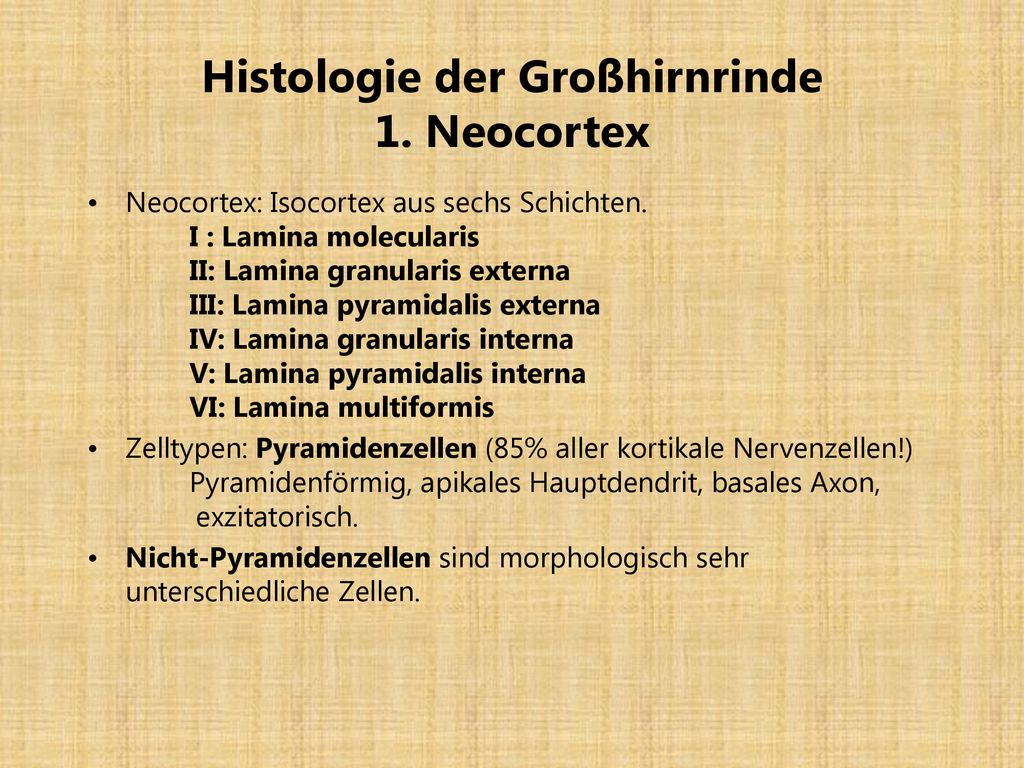 Histologie der Großhirnrinde
1. Neocortex

• Neocortex: Isocortex aus sechs Schichten.
I : Lamina molecularis
II: Lamina granularis externa
III: Lamina pyramidalis externa
IV: Lamina granularis interna
V: Lamina pyramidalis interna
VI: Lamina multiformis

• Zelltypen: Pyramidenzellen (85% aller kortikale Nervenzellen!)
Pyramidenförmig, apikales Hauptdendrit, basales Axon, exzitatorisch.

• Nicht-Pyramidenzellen sind morphologisch sehr unterschiedliche Zellen.